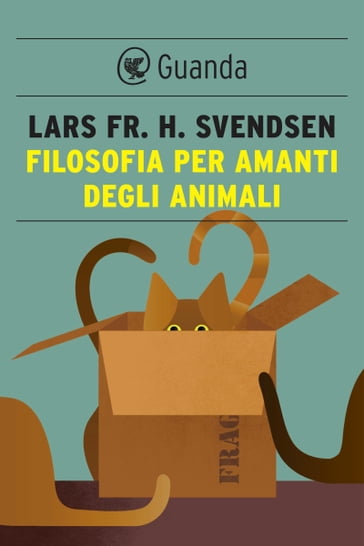 Guanda

LARS FR. H. SVENDSEN
FILOSOFIA PER AMANTI DEGLI ANIMALI

FRAG